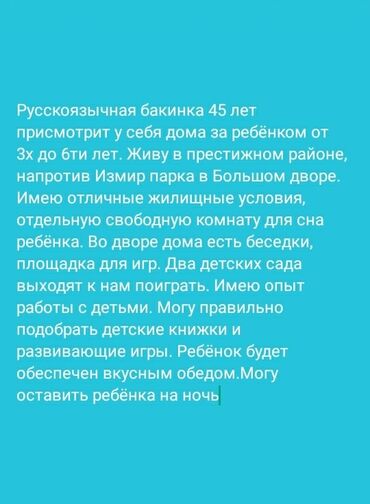 Русскоязычная бакинка 45 лет присмотрит у себя дома за ребёнком от 3х до 6ти лет. Живу в престижном районе, напротив Измир парка в Большом дворе. Имею отличные жилищные условия, отдельную свободную комнату для сна ребёнка. Во дворе дома есть беседки, площадка для игр. Два детских сада выходят к нам поиграть. Имею опыт работы с детьми. Могу правильно подобрать детские книжки и развивающие игры. Ребёнок будет обеспечен вкусным обедом.Могу оставить ребёнка на ночь